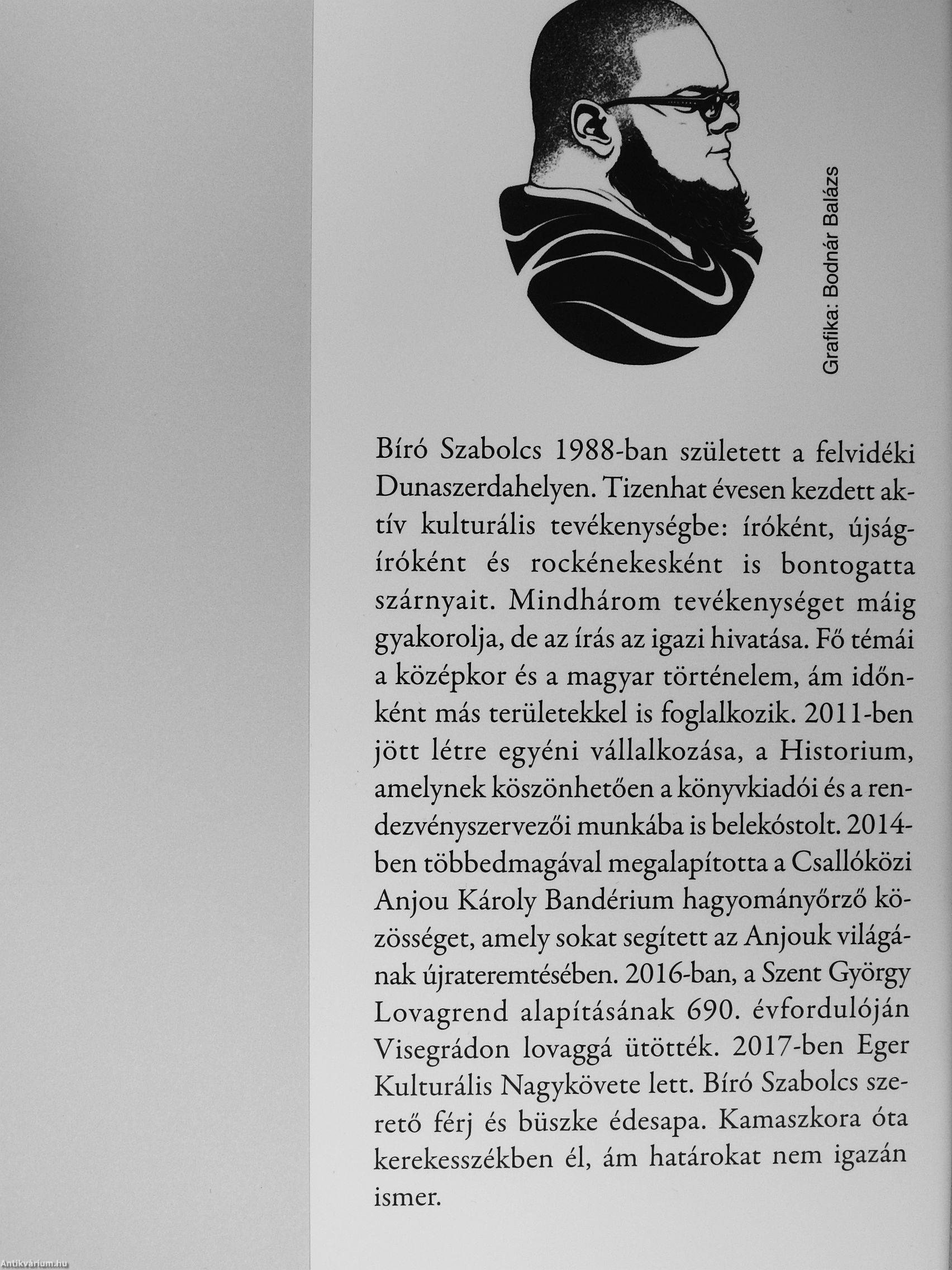 Grafika: Bodnár Balázs

Bíró Szabolcs 1988-ban született a felvidéki Dunaszerdahelyen. Tizenhat évesen kezdett aktív kulturális tevékenységbe: íróként, újságíróként és rockénekesként is bontogatta szárnyait. Mindhárom tevékenységet máig gyakorolja, de az írás az igazi hivatása. Fő témái a középkor és a magyar történelem, ám időnként más területekkel is foglalkozik. 2011-ben jött létre egyéni vállalkozása, a Historium, amelynek köszönhetően a könyvkiadói és a rendezvényszervezői munkába is belekóstolt. 2014-ben többedmagával megalapította a Csallóközi Anjou Károly Bandérium hagyományőrző közösséget, amely sokat segített az Anjouk világának újrateremtésében. 2016-ban, a Szent György Lovagrend alapításának 690. évfordulóján Visegrádon lovaggá ütötték. 2017-ben Eger Kulturális Nagykövete lett. Bíró Szabolcs szerető férj és büszke édesapa. Kamaszkora óta kerekesszékben él, ám határokat nem igazán ismer.

Antikvárium.hu